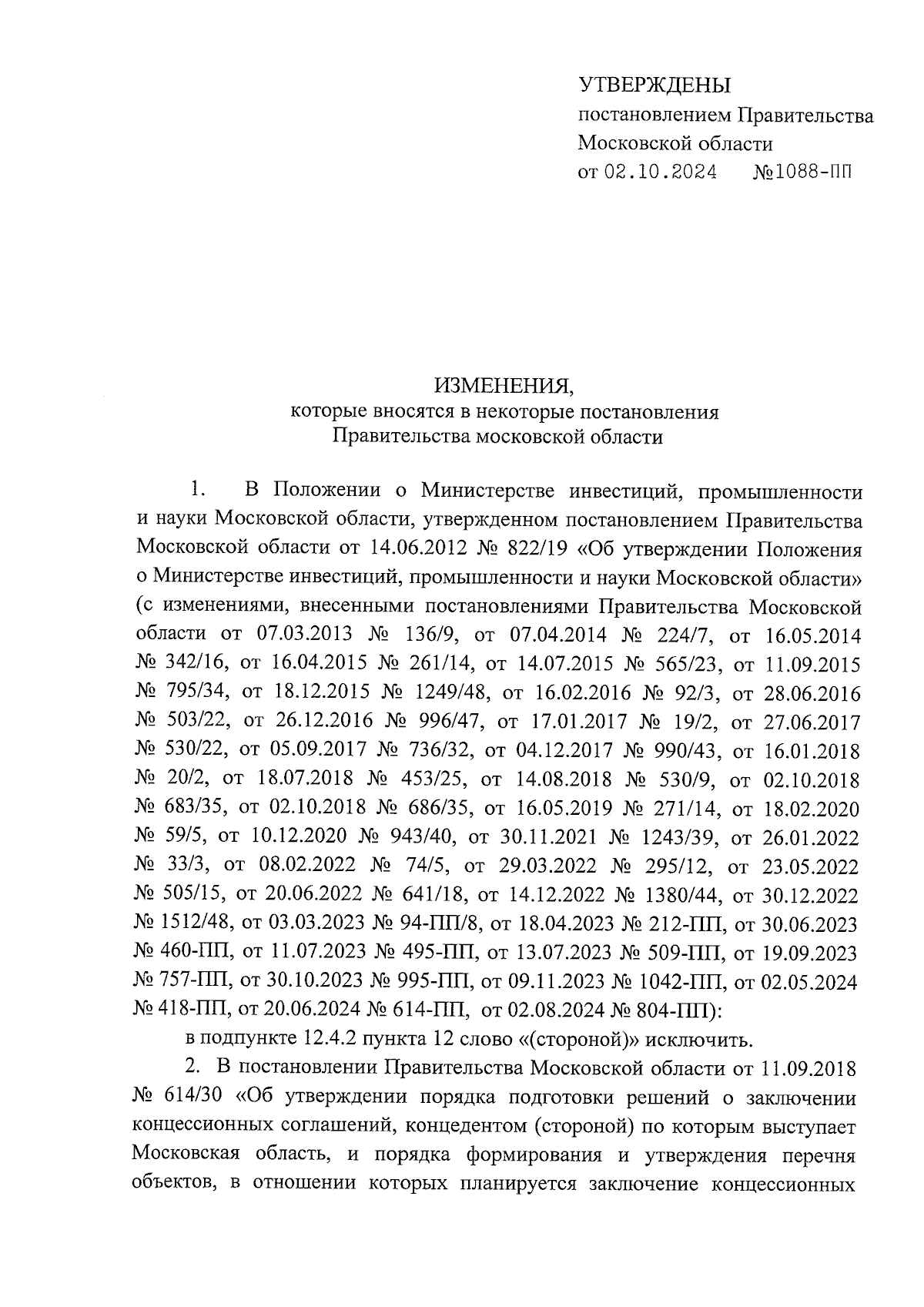 УТВЕРЖДЕНЫ
постановлением Правительства
Московской области
от 02.10.2024 №1088-ПП

ИЗМЕНЕНИЯ,
которые вносятся в некоторые постановления
Правительства московской области

1. В Положении о Министерстве инвестиций, промышленности и науки Московской области, утвержденном постановлением Правительства Московской области от 14.06.2012 № 822/19 «Об утверждении Положения о Министерстве инвестиций, промышленности и науки Московской области» (с изменениями, внесенными постановлениями Правительства Московской области от 07.03.2013 № 136/9, от 07.04.2014 № 224/7, от 16.05.2014 № 342/16, от 16.04.2015 № 261/14, от 14.07.2015 № 565/23, от 11.09.2015 № 795/34, от 18.12.2015 № 1249/48, от 16.02.2016 № 92/3, от 28.06.2016 № 503/22, от 26.12.2016 № 996/47, от 17.01.2017 № 19/2, от 27.06.2017 № 530/22, от 05.09.2017 № 736/32, от 04.12.2017 № 990/43, от 16.01.2018 № 20/2, от 18.07.2018 № 453/25, от 14.08.2018 № 530/9, от 02.10.2018 № 683/35, от 02.10.2018 № 686/35, от 16.05.2019 № 271/14, от 18.02.2020 № 59/5, от 10.12.2020 № 943/40, от 30.11.2021 № 1243/39, от 26.01.2022 № 33/3, от 08.02.2022 № 74/5, от 29.03.2022 № 295/12, от 23.05.2022 № 505/15, от 20.06.2022 № 641/18, от 14.12.2022 № 1380/44, от 30.12.2022 № 1512/48, от 03.03.2023 № 94-ПП/8, от 18.04.2023 № 212-ПП, от 30.06.2023 № 460-ПП, от 11.07.2023 № 495-ПП, от 13.07.2023 № 509-ПП, от 19.09.2023 № 757-ПП, от 30.10.2023 № 995-ПП, от 09.11.2023 № 1042-ПП, от 02.05.2024 № 418-ПП, от 20.06.2024 № 614-ПП, от 02.08.2024 № 804-ПП):
в подпункте 12.4.2 пункта 12 слово «(стороной)» исключить.

2. В постановлении Правительства Московской области от 11.09.2018 № 614/30 «Об утверждении порядка подготовки решений о заключении концессионных соглашений, концедентом (стороной) по которым выступает Московская область, и порядка формирования и утверждения перечня объектов, в отношении которых планируется заключение концессионных